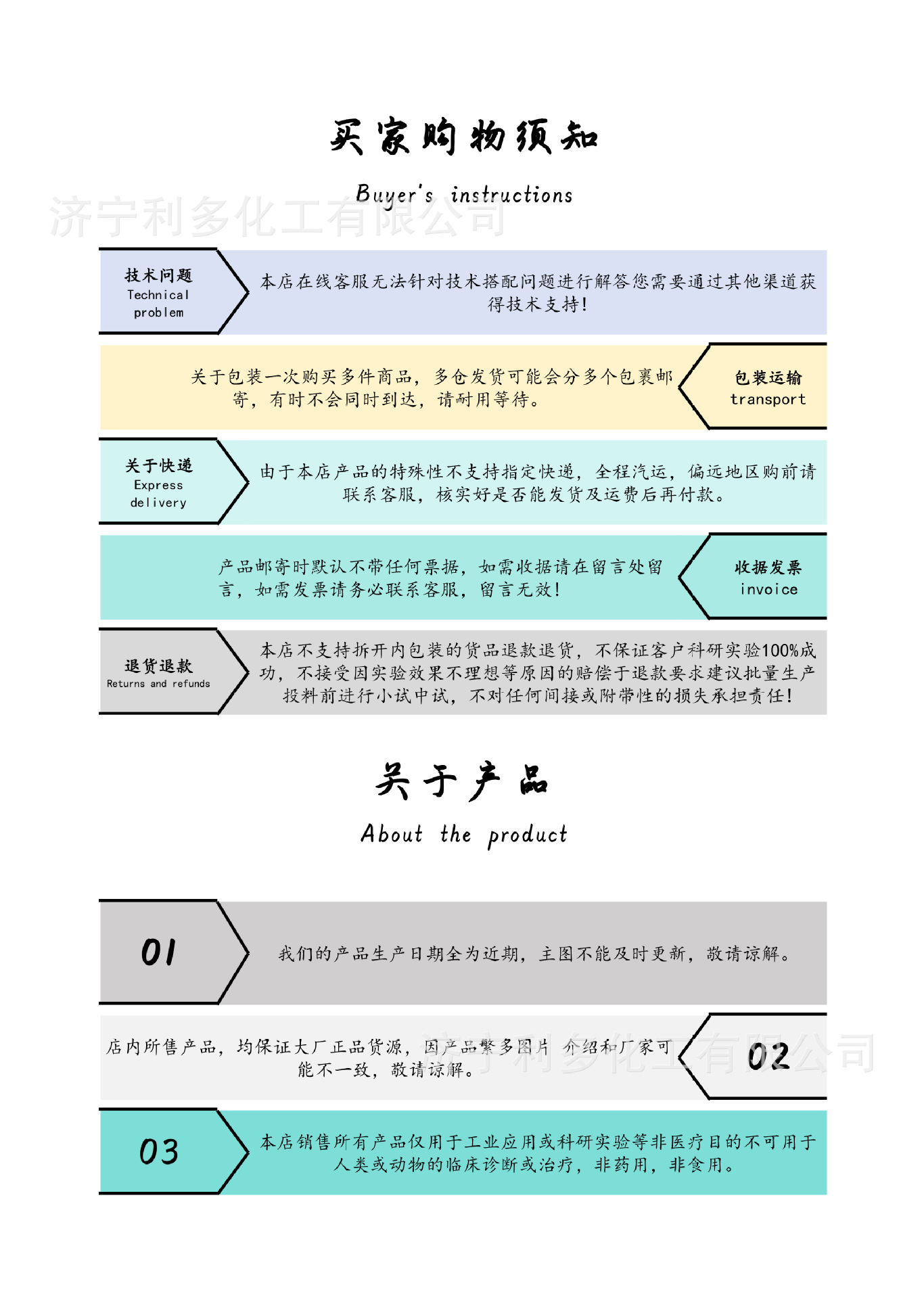 买家购物须知

Buyer's instructions

济宁利多化工有限公司

技术问题
Technical problem

本店在线客服无法针对技术搭配问题进行解答您需要通过其他渠道获得技术支持!

关于包装一次购买多件商品，多仓发货可能会分多个包裹邮寄，有时不会同时到达，请耐用等待。

包装运输
transport

关于快递
Express delivery

由于本店产品的特殊性不支持指定快递，全程汽运，偏远地区购前请联系客服，核实好是否能发货及运费后再付款。

产品邮寄时默认不带任何票据，如需收据请在留言处留言，如需发票请务必联系客服，留言无效!

收据发票
invoice

退货退款
Returns and refunds

本店不支持拆开内包装的货品退款退货，不保证客户科研实验100%成功，不接受因实验效果不理想等原因的赔偿于退款要求建议批量生产投料前进行小试中试，不对任何间接或附带性的损失承担责任!

关于产品

About the product

01

我们的产品生产日期全为近期，主图不能及时更新，敬请谅解。

店内所售产品，均保证大厂正品货源，因产品繁多图片 介绍和厂家可能不一致，敬请谅解。

济宁利多化工有限公司

02

03

本店销售所有产品仅用于工业应用或科研实验等非医疗目的不可用于人类或动物的临床诊断或治疗，非药用，非食用。